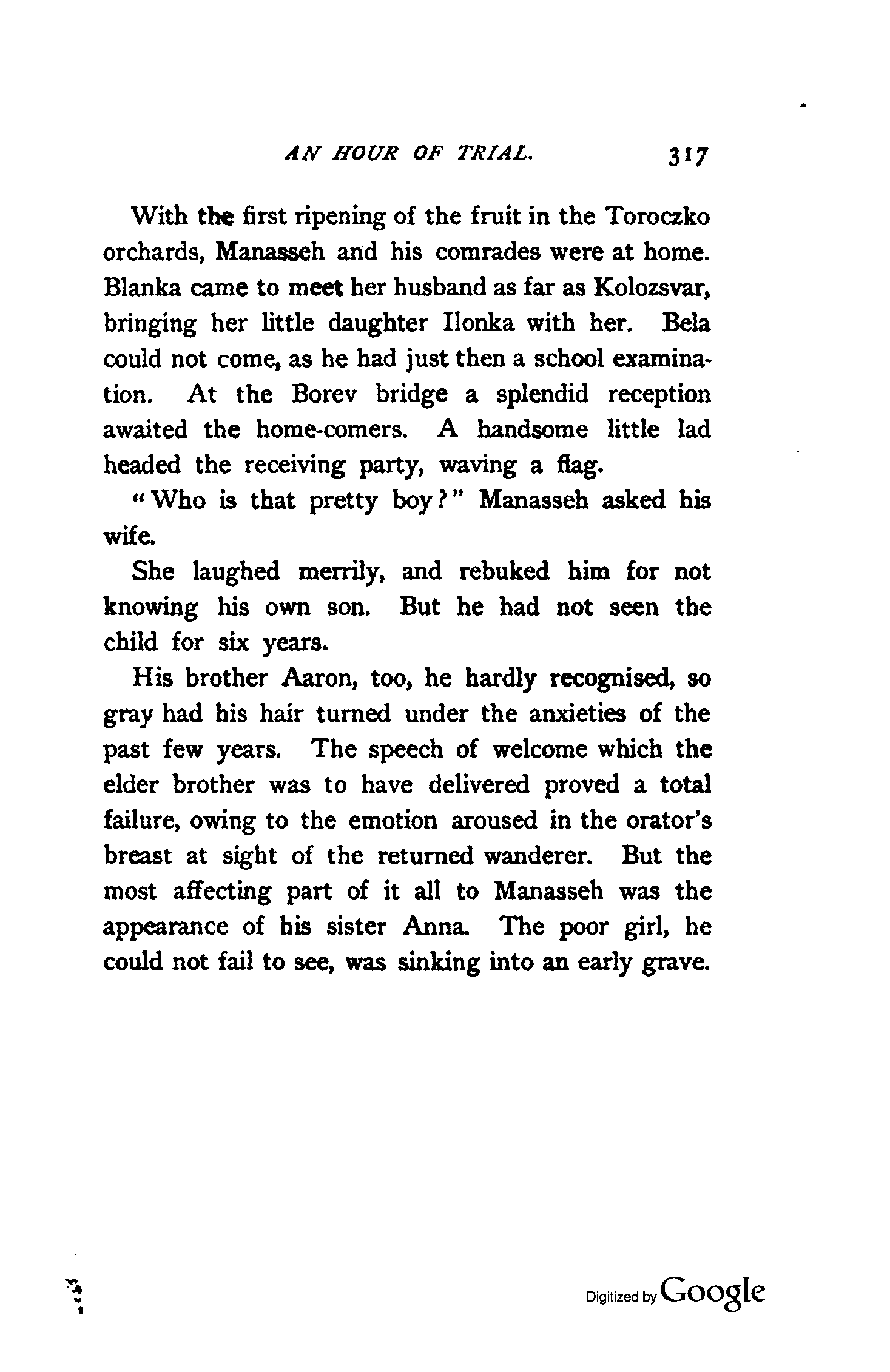 AN HOUR OF TRIAL. 317

With the first ripening of the fruit in the Toroczko orchards, Manasseh and his comrades were at home. Blanka came to meet her husband as far as Kolozsvar, bringing her little daughter Ilonka with her. Bela could not come, as he had just then a school examination. At the Borev bridge a splendid reception awaited the home-comers. A handsome little lad headed the receiving party, waving a flag.

"Who is that pretty boy?" Manasseh asked his wife.

She laughed merrily, and rebuked him for not knowing his own son. But he had not seen the child for six years.

His brother Aaron, too, he hardly recognised, so gray had his hair turned under the anxieties of the past few years. The speech of welcome which the elder brother was to have delivered proved a total failure, owing to the emotion aroused in the orator's breast at sight of the returned wanderer. But the most affecting part of it all to Manasseh was the appearance of his sister Anna. The poor girl, he could not fail to see, was sinking into an early grave.

Digitized by Google